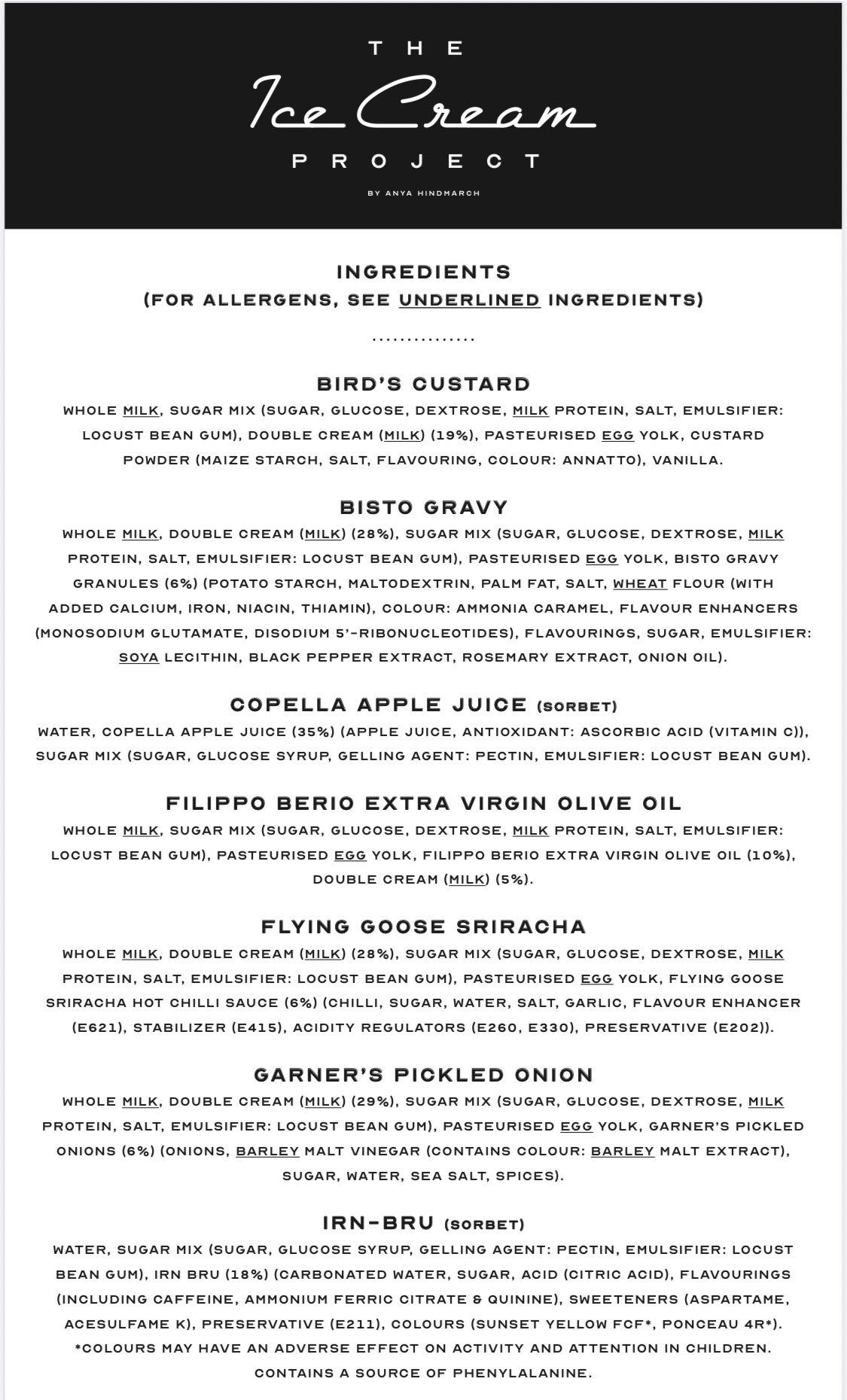 THE
Ice Cream
PROJECT
BY ANYA HINDMARCH

INGREDIENTS
(FOR ALLERGENS, SEE UNDERLINED INGREDIENTS)

...............

BIRD'S CUSTARD
WHOLE MILK, SUGAR MIX (SUGAR, GLUCOSE, DEXTROSE, MILK PROTEIN, SALT, EMULSIFIER: LOCUST BEAN GUM), DOUBLE CREAM (MILK) (19%), PASTEURISED EGG YOLK, CUSTARD POWDER (MAIZE STARCH, SALT, FLAVOURING, COLOUR: ANNATTO), VANILLA.

BISTO GRAVY
WHOLE MILK, DOUBLE CREAM (MILK) (28%), SUGAR MIX (SUGAR, GLUCOSE, DEXTROSE, MILK PROTEIN, SALT, EMULSIFIER: LOCUST BEAN GUM), PASTEURISED EGG YOLK, BISTO GRAVY GRANULES (6%) (POTATO STARCH, MALTODEXTRIN, PALM FAT, SALT, WHEAT FLOUR (WITH ADDED CALCIUM, IRON, NIACIN, THIAMIN), COLOUR: AMMONIA CARAMEL, FLAVOUR ENHANCERS (MONOSODIUM GLUTAMATE, DISODIUM 5'-RIBONUCLEOTIDES), FLAVOURINGS, SUGAR, EMULSIFIER: SOYA LECITHIN, BLACK PEPPER EXTRACT, ROSEMARY EXTRACT, ONION OIL).

COPELLA APPLE JUICE (SORBET)
WATER, COPELLA APPLE JUICE (35%) (APPLE JUICE, ANTIOXIDANT: ASCORBIC ACID (VITAMIN C)), SUGAR MIX (SUGAR, GLUCOSE SYRUP, GELLING AGENT: PECTIN, EMULSIFIER: LOCUST BEAN GUM).

FILIPPO BERIO EXTRA VIRGIN OLIVE OIL
WHOLE MILK, SUGAR MIX (SUGAR, GLUCOSE, DEXTROSE, MILK PROTEIN, SALT, EMULSIFIER: LOCUST BEAN GUM), PASTEURISED EGG YOLK, FILIPPO BERIO EXTRA VIRGIN OLIVE OIL (10%), DOUBLE CREAM (MILK) (5%).

FLYING GOOSE SRIRACHA
WHOLE MILK, DOUBLE CREAM (MILK) (28%), SUGAR MIX (SUGAR, GLUCOSE, DEXTROSE, MILK PROTEIN, SALT, EMULSIFIER: LOCUST BEAN GUM), PASTEURISED EGG YOLK, FLYING GOOSE SRIRACHA HOT CHILLI SAUCE (6%) (CHILLI, SUGAR, WATER, SALT, GARLIC, FLAVOUR ENHANCER (E621), STABILIZER (E415), ACIDITY REGULATORS (E260, E330), PRESERVATIVE (E202)).

GARNER'S PICKLED ONION
WHOLE MILK, DOUBLE CREAM (MILK) (29%), SUGAR MIX (SUGAR, GLUCOSE, DEXTROSE, MILK PROTEIN, SALT, EMULSIFIER: LOCUST BEAN GUM), PASTEURISED EGG YOLK, GARNER'S PICKLED ONIONS (6%) (ONIONS, BARLEY MALT VINEGAR (CONTAINS COLOUR: BARLEY MALT EXTRACT), SUGAR, WATER, SEA SALT, SPICES).

IRN-BRU (SORBET)
WATER, SUGAR MIX (SUGAR, GLUCOSE SYRUP, GELLING AGENT: PECTIN, EMULSIFIER: LOCUST BEAN GUM), IRN BRU (18%) (CARBONATED WATER, SUGAR, ACID (CITRIC ACID), FLAVOURINGS (INCLUDING CAFFEINE, AMMONIUM FERRIC CITRATE & QUININE), SWEETENERS (ASPARTAME, ACESULFAME K), PRESERVATIVE (E211), COLOURS (SUNSET YELLOW FCF*, PONCEAU 4R*). *COLOURS MAY HAVE AN ADVERSE EFFECT ON ACTIVITY AND ATTENTION IN CHILDREN. CONTAINS A SOURCE OF PHENYLALANINE.